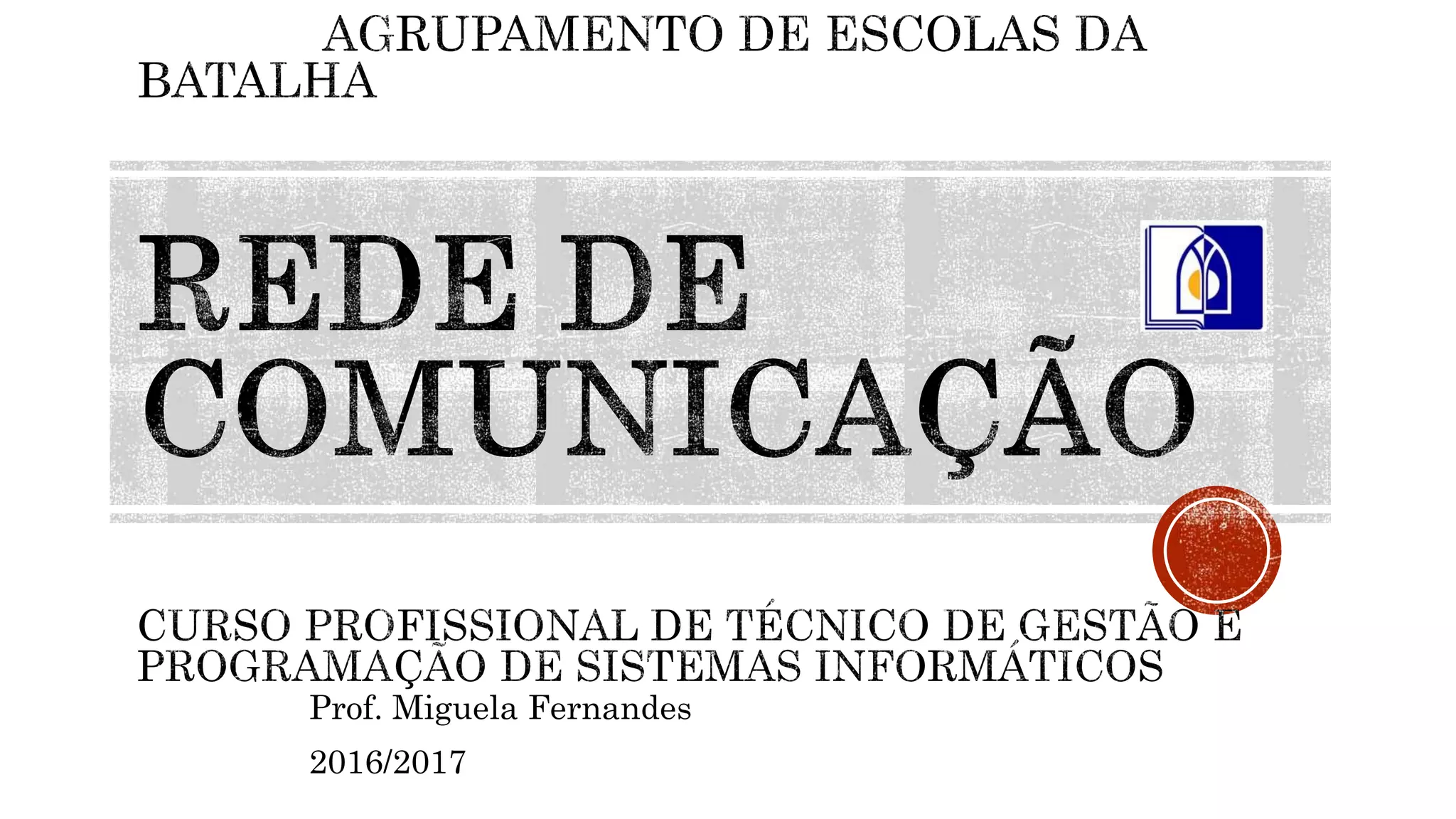 AGRUPAMENTO DE ESCOLAS DA BATALHA

REDE DE COMUNICAÇÃO

CURSO PROFISSIONAL DE TÉCNICO DE GESTÃO E PROGRAMAÇÃO DE SISTEMAS INFORMÁTICOS

Prof. Miguela Fernandes

2016/2017